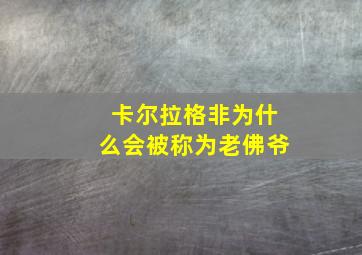 卡尔拉格非为什么会被称为老佛爷